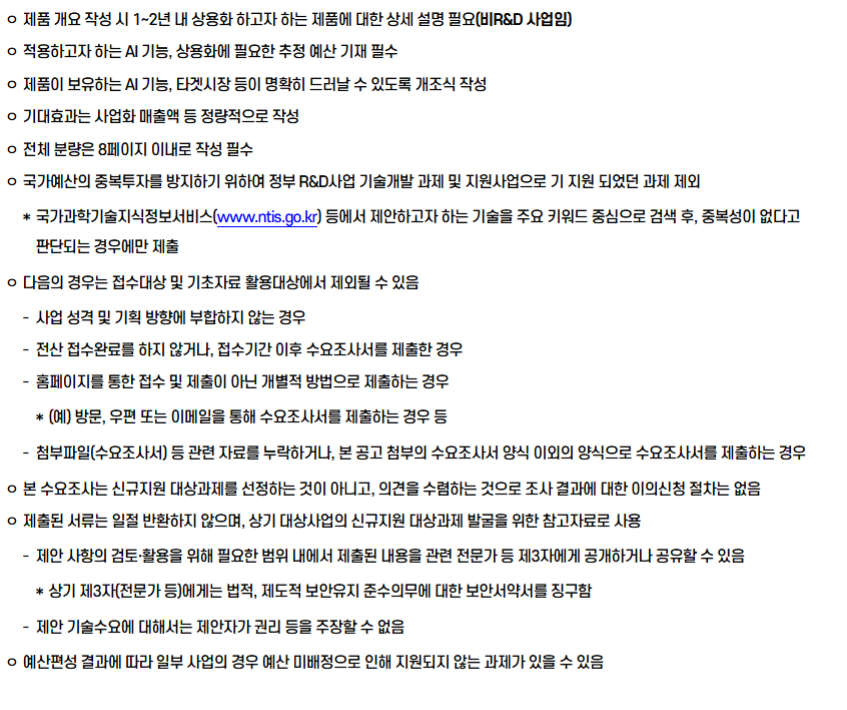 ㅇ 제품 개요 작성 시 1~2년 내 상용화 하고자 하는 제품에 대한 상세 설명 필요(비R&D 사업임)

ㅇ 적용하고자 하는 AI 기능, 상용화에 필요한 추정 예산 기재 필수

ㅇ 제품이 보유하는 AI 기능, 타겟시장 등이 명확히 드러날 수 있도록 개조식 작성

ㅇ 기대효과는 사업화 매출액 등 정량적으로 작성

ㅇ 전체 분량은 8페이지 이내로 작성 필수

ㅇ 국가예산의 중복투자를 방지하기 위하여 정부 R&D사업 기술개발 과제 및 지원사업으로 기 지원 되었던 과제 제외

* 국가과학기술지식정보서비스(www.ntis.go.kr) 등에서 제안하고자 하는 기술을 주요 키워드 중심으로 검색 후, 중복성이 없다고 판단되는 경우에만 제출

ㅇ 다음의 경우는 접수대상 및 기초자료 활용대상에서 제외될 수 있음

- 사업 성격 및 기획 방향에 부합하지 않는 경우

- 전산 접수완료를 하지 않거나, 접수기간 이후 수요조사서를 제출한 경우

- 홈페이지를 통한 접수 및 제출이 아닌 개별적 방법으로 제출하는 경우

* (예) 방문, 우편 또는 이메일을 통해 수요조사서를 제출하는 경우 등

- 첨부파일(수요조사서) 등 관련 자료를 누락하거나, 본 공고 첨부의 수요조사서 양식 이외의 양식으로 수요조사서를 제출하는 경우

ㅇ 본 수요조사는 신규지원 대상과제를 선정하는 것이 아니고, 의견을 수렴하는 것으로 조사 결과에 대한 이의신청 절차는 없음

ㅇ 제출된 서류는 일절 반환하지 않으며, 상기 대상사업의 신규지원 대상과제 발굴을 위한 참고자료로 사용

- 제안 사항의 검토·활용을 위해 필요한 범위 내에서 제출된 내용을 관련 전문가 등 제3자에게 공개하거나 공유할 수 있음

* 상기 제3자(전문가 등)에게는 법적, 제도적 보안유지 준수의무에 대한 보안서약서를 징구함

- 제안 기술수요에 대해서는 제안자가 권리 등을 주장할 수 없음

ㅇ 예산편성 결과에 따라 일부 사업의 경우 예산 미배정으로 인해 지원되지 않는 과제가 있을 수 있음